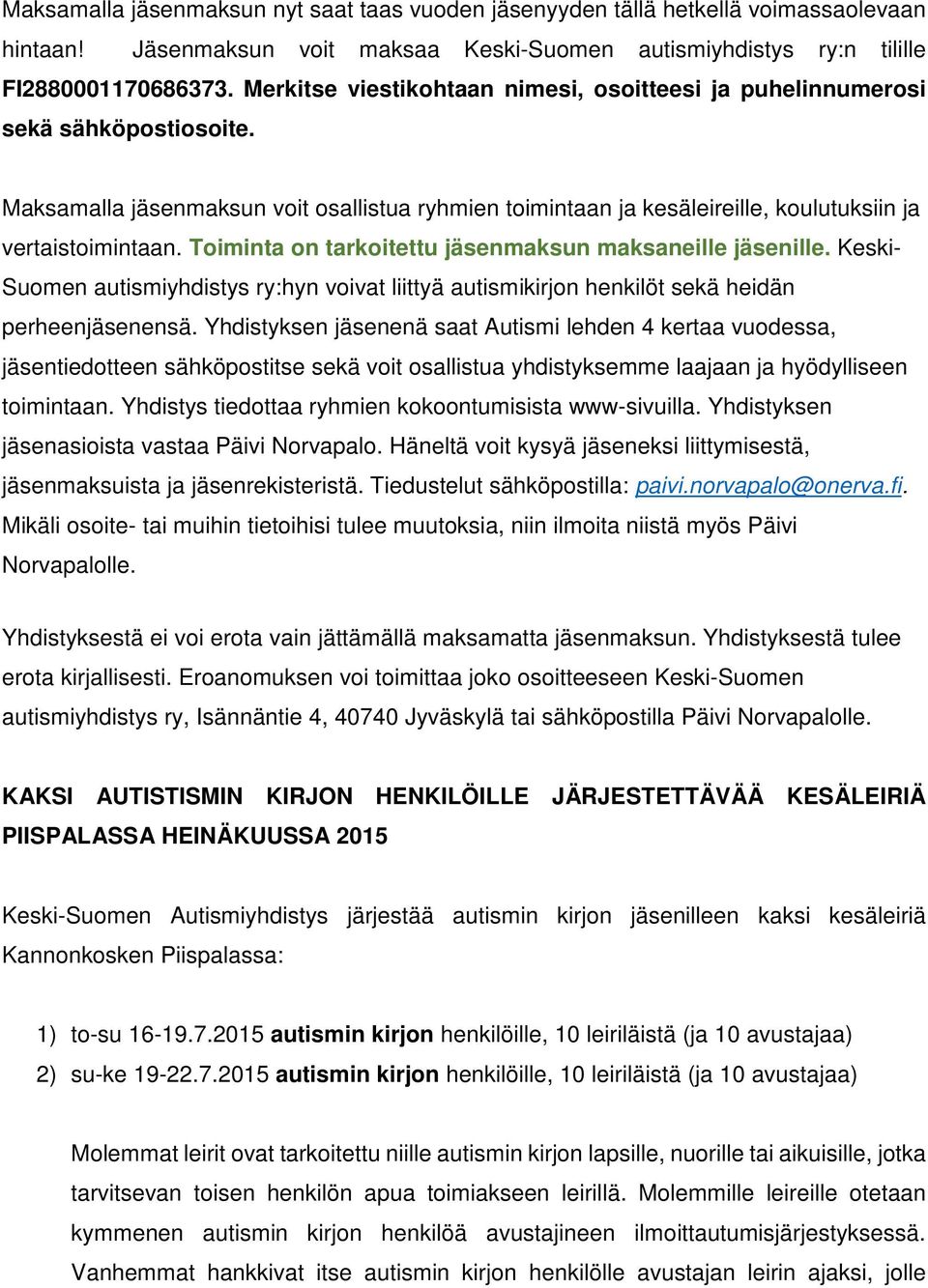 Maksamalla jäsenmaksun nyt saat taas vuoden jäsenyyden tällä hetkellä voimassaolevaan hintaan! Jäsenmaksun voit maksaa Keski-Suomen autismiyhdistys ry:n tilille FI2880001170686373. Merkitse viestikohtaan nimesi, osoitteesi ja puhelinnumerosi sekä sähköpostiosoite.

Maksamalla jäsenmaksun voit osallistua ryhmien toimintaan ja kesäleireille, koulutuksiin ja vertaistoimintaan. Toiminta on tarkoitettu jäsenmaksun maksaneille jäsenille. Keski-Suomen autismiyhdistys ry:hyn voivat liittyä autismikirjon henkilöt sekä heidän perheenjäsenensä. Yhdistyksen jäsenenä saat Autismi lehden 4 kertaa vuodessa, jäsentiedotteen sähköpostitse sekä voit osallistua yhdistyksemme laajaan ja hyödylliseen toimintaan. Yhdistys tiedottaa ryhmien kokoontumisista www-sivuilla. Yhdistyksen jäsenasioista vastaa Päivi Norvapalo. Häneltä voit kysyä jäseneksi liittymisestä, jäsenmaksuista ja jäsenrekisteristä. Tiedustelut sähköpostilla: paivi.norvapalo@onerva.fi. Mikäli osoite- tai muihin tietoihisi tulee muutoksia, niin ilmoita niistä myös Päivi Norvapalolle.

Yhdistyksestä ei voi erota vain jättämällä maksamatta jäsenmaksun. Yhdistyksestä tulee erota kirjallisesti. Eroanomuksen voi toimittaa joko osoitteeseen Keski-Suomen autismiyhdistys ry, Isännäntie 4, 40740 Jyväskylä tai sähköpostilla Päivi Norvapalolle.

KAKSI AUTISTISMIN KIRJON HENKILÖILLE JÄRJESTETTÄVÄÄ KESÄLEIRIÄ PIISPALASSA HEINÄKUUSSA 2015

Keski-Suomen Autismiyhdistys järjestää autismin kirjon jäsenilleen kaksi kesäleiriä Kannonkosken Piispalassa:

1) to-su 16-19.7.2015 autismin kirjon henkilöille, 10 leiriläistä (ja 10 avustajaa)
2) su-ke 19-22.7.2015 autismin kirjon henkilöille, 10 leiriläistä (ja 10 avustajaa)

Molemmat leirit ovat tarkoitettu niille autismin kirjon lapsille, nuorille tai aikuisille, jotka tarvitsevan toisen henkilön apua toimiakseen leirillä. Molemmille leireille otetaan kymmenen autismin kirjon henkilöä avustajineen ilmoittautumisjärjestyksessä. Vanhemmat hankkivat itse autismin kirjon henkilölle avustajan leirin ajaksi, jolle